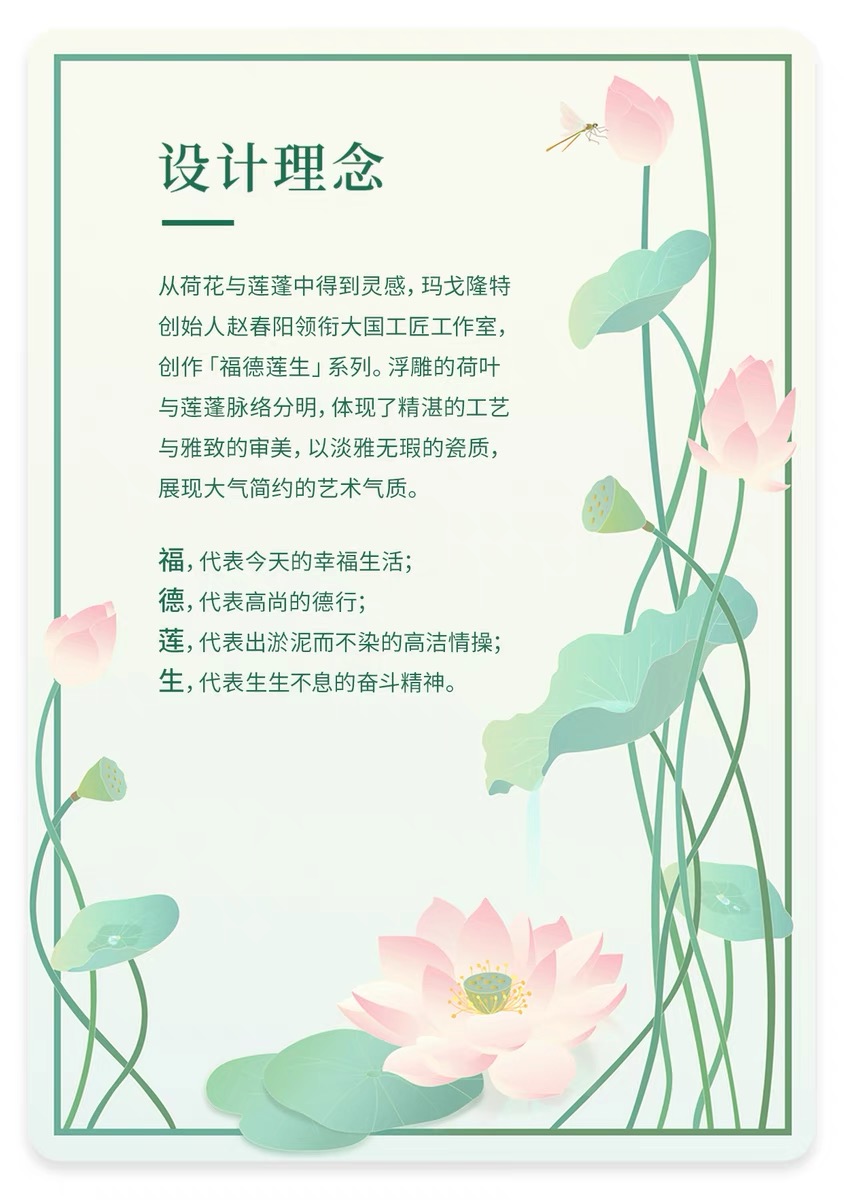 设计理念

从荷花与莲蓬中得到灵感，玛戈隆特创始人赵春阳领衔大国工匠工作室，创作「福德莲生」系列。浮雕的荷叶与莲蓬脉络分明，体现了精湛的工艺与雅致的审美，以淡雅无瑕的瓷质，展现大气简约的艺术气质。

福，代表今天的幸福生活；
德，代表高尚的德行；
莲，代表出淤泥而不染的高洁情操；
生，代表生生不息的奋斗精神。